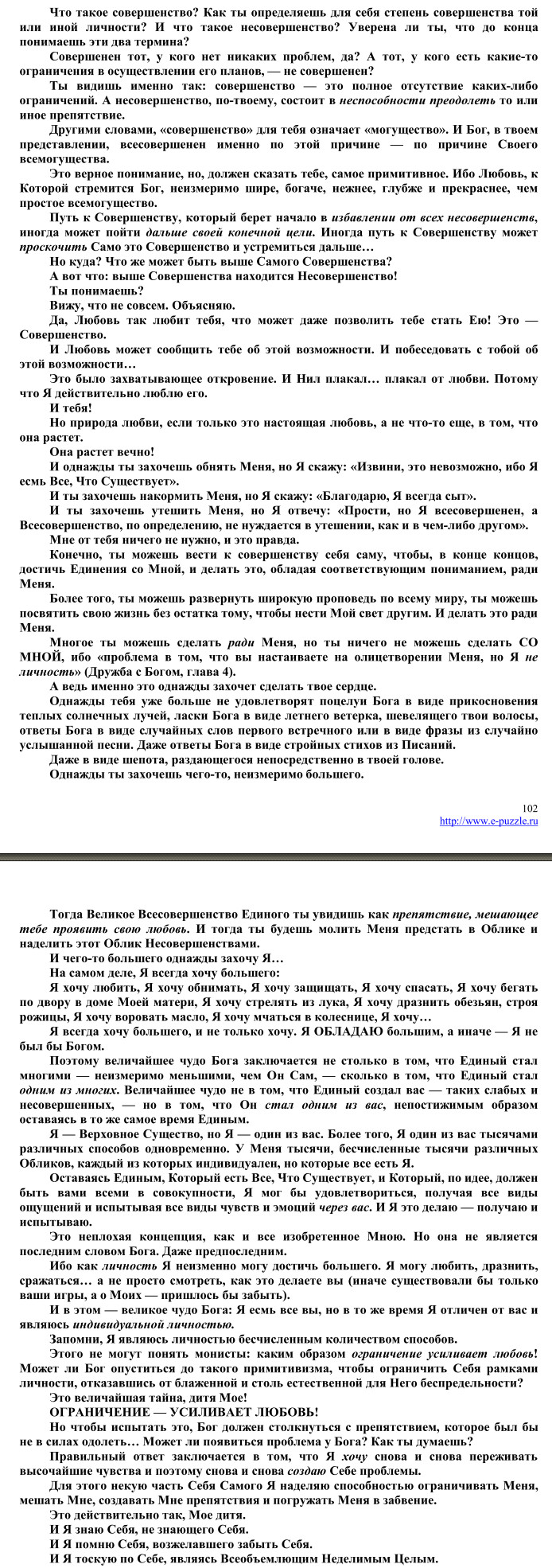 Что такое совершенство? Как ты определяешь для себя степень совершенства той или иной личности? И что такое несовершенство? Уверена ли ты, что до конца понимаешь эти два термина?

Совершенен тот, у кого нет никаких проблем, да? А тот, у кого есть какие-то ограничения в осуществлении его планов, — не совершенен?

Ты видишь именно так: совершенство — это полное отсутствие каких-либо ограничений. А несовершенство, по-твоему, состоит в неспособности преодолеть то или иное препятствие.

Другими словами, «совершенство» для тебя означает «могущество». И Бог, в твоем представлении, всесовершенен именно по этой причине — по причине Своего всемогущества.

Это верное понимание, но, должен сказать тебе, самое примитивное. Ибо Любовь, к Которой стремится Бог, неизмеримо шире, богаче, нежнее, глубже и прекраснее, чем простое всемогущество.

Путь к Совершенству, который берет начало в избавлении от всех несовершенств, иногда может пойти дальше своей конечной цели. Иногда путь к Совершенству может проскочить Само это Совершенство и устремиться дальше…

Но куда? Что же может быть выше Самого Совершенства?

А вот что: выше Совершенства находится Несовершенство!

Ты понимаешь?

Вижу, что не совсем. Объясняю.

Да, Любовь так любит тебя, что может даже позволить тебе стать Ею! Это — Совершенство.

И Любовь может сообщить тебе об этой возможности. И побеседовать с тобой об этой возможности…

Это было захватывающее откровение. И Нил плакал… плакал от любви. Потому что Я действительно люблю его.

И тебя!

Но природа любви, если только это настоящая любовь, а не что-то еще, в том, что она растет.

Она растет вечно!

И однажды ты захочешь обнять Меня, но Я скажу: «Извини, это невозможно, ибо Я есмь Все, Что Существует».

И ты захочешь накормить Меня, но Я скажу: «Благодарю, Я всегда сыт».

И ты захочешь утешить Меня, но Я отвечу: «Прости, но Я всесовершенен, а Всесовершенство, по определению, не нуждается в утешении, как и в чем-либо другом».

Мне от тебя ничего не нужно, и это правда.

Конечно, ты можешь вести к совершенству себя саму, чтобы, в конце концов, достичь Единения со Мной, и делать это, обладая соответствующим пониманием, ради Меня.

Более того, ты можешь развернуть широкую проповедь по всему миру, ты можешь посвятить свою жизнь без остатка тому, чтобы нести Мой свет другим. И делать это ради Меня.

Многое ты можешь сделать ради Меня, но ты ничего не можешь сделать СО МНОЙ, ибо «проблема в том, что вы настаиваете на олицетворении Меня, но Я не личность» (Дружба с Богом, глава 4).

А ведь именно это однажды захочет сделать твое сердце.

Однажды тебя уже больше не удовлетворят поцелуи Бога в виде прикосновения теплых солнечных лучей, ласки Бога в виде летнего ветерка, шевелящего твои волосы, ответы Бога в виде случайных слов первого встречного или в виде фразы из случайно услышанной песни. Даже ответы Бога в виде стройных стихов из Писаний.

Даже в виде шепота, раздающегося непосредственно в твоей голове.

Однажды ты захочешь чего-то, неизмеримо большего.

102
http://www.e-puzzle.ru

Тогда Великое Всесовершенство Единого ты увидишь как препятствие, мешающее тебе проявить свою любовь. И тогда ты будешь молить Меня предстать в Облике и наделить этот Облик Несовершенствами.

И чего-то большего однажды захочу Я…

На самом деле, Я всегда хочу большего:

Я хочу любить, Я хочу обнимать, Я хочу защищать, Я хочу спасать, Я хочу бегать по двору в доме Моей матери, Я хочу стрелять из лука, Я хочу дразнить обезьян, строя рожицы, Я хочу воровать масло, Я хочу мчаться в колеснице, Я хочу…

Я всегда хочу большего, и не только хочу. Я ОБЛАДАЮ большим, а иначе — Я не был бы Богом.

Поэтому величайшее чудо Бога заключается не столько в том, что Единый стал многими — неизмеримо меньшими, чем Он Сам, — сколько в том, что Единый стал одним из многих. Величайшее чудо не в том, что Единый создал вас — таких слабых и несовершенных, — но в том, что Он стал одним из вас, непостижимым образом оставаясь в то же самое время Единым.

Я — Верховное Существо, но Я — один из вас. Более того, Я один из вас тысячами различных способов одновременно. У Меня тысячи, бесчисленные тысячи различных Обликов, каждый из которых индивидуален, но которые все есть Я.

Оставаясь Единым, Который есть Все, Что Существует, и Который, по идее, должен быть вами всеми в совокупности, Я мог бы удовлетвориться, получая все виды ощущений и испытывая все виды чувств и эмоций через вас. И Я это делаю — получаю и испытываю.

Это неплохая концепция, как и все изобретенное Мною. Но она не является последним словом Бога. Даже предпоследним.

Ибо как личность Я неизменно могу достичь большего. Я могу любить, дразнить, сражаться… а не просто смотреть, как это делаете вы (иначе существовали бы только ваши игры, а о Моих — пришлось бы забыть).

И в этом — великое чудо Бога: Я есмь все вы, но в то же время Я отличен от вас и являюсь индивидуальной личностью.

Запомни, Я являюсь личностью бесчисленным количеством способов.

Этого не могут понять монисты: каким образом ограничение усиливает любовь! Может ли Бог опуститься до такого примитивизма, чтобы ограничить Себя рамками личности, отказавшись от блаженной и столь естественной для Него беспредельности?

Это величайшая тайна, дитя Мое!

ОГРАНИЧЕНИЕ — УСИЛИВАЕТ ЛЮБОВЬ!

Но чтобы испытать это, Бог должен столкнуться с препятствием, которое был бы не в силах одолеть… Может ли появиться проблема у Бога? Как ты думаешь?

Правильный ответ заключается в том, что Я хочу снова и снова переживать высочайшие чувства и поэтому снова и снова создаю Себе проблемы.

Для этого некую часть Себя Самого Я наделяю способностью ограничивать Меня, мешать Мне, создавать Мне препятствия и погружать Меня в забвение.

Это действительно так, Мое дитя.

И Я знаю Себя, не знающего Себя.

И Я помню Себя, возжелавшего забыть Себя.

И Я тоскую по Себе, являясь Всеобъемлющим Неделимым Целым.